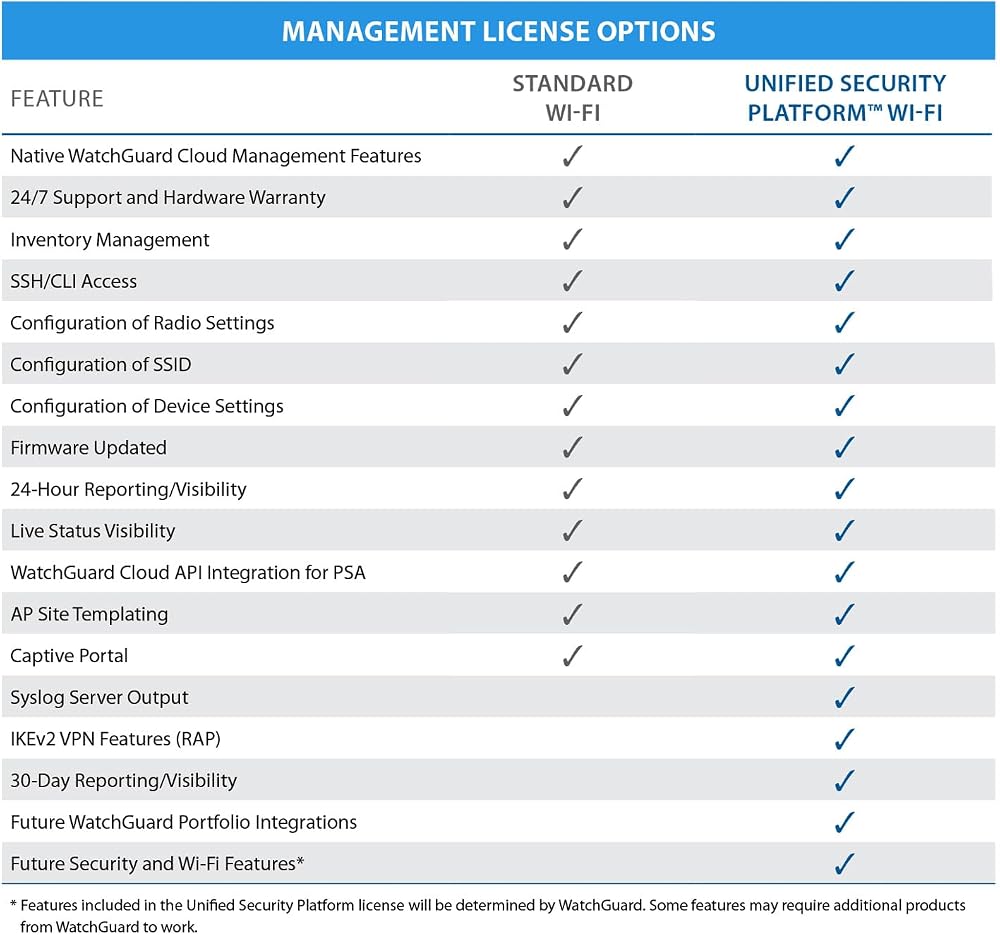 MANAGEMENT LICENSE OPTIONS

| FEATURE | STANDARD WI-FI | UNIFIED SECURITY PLATFORM™ WI-FI |
|---|---|---|
| Native WatchGuard Cloud Management Features | ✓ | ✓ |
| 24/7 Support and Hardware Warranty | ✓ | ✓ |
| Inventory Management | ✓ | ✓ |
| SSH/CLI Access | ✓ | ✓ |
| Configuration of Radio Settings | ✓ | ✓ |
| Configuration of SSID | ✓ | ✓ |
| Configuration of Device Settings | ✓ | ✓ |
| Firmware Updated | ✓ | ✓ |
| 24-Hour Reporting/Visibility | ✓ | ✓ |
| Live Status Visibility | ✓ | ✓ |
| WatchGuard Cloud API Integration for PSA | ✓ | ✓ |
| AP Site Templating | ✓ | ✓ |
| Captive Portal | ✓ | ✓ |
| Syslog Server Output | | ✓ |
| IKEv2 VPN Features (RAP) | | ✓ |
| 30-Day Reporting/Visibility | | ✓ |
| Future WatchGuard Portfolio Integrations | | ✓ |
| Future Security and Wi-Fi Features* | | ✓ |

* Features included in the Unified Security Platform license will be determined by WatchGuard. Some features may require additional products from WatchGuard to work.